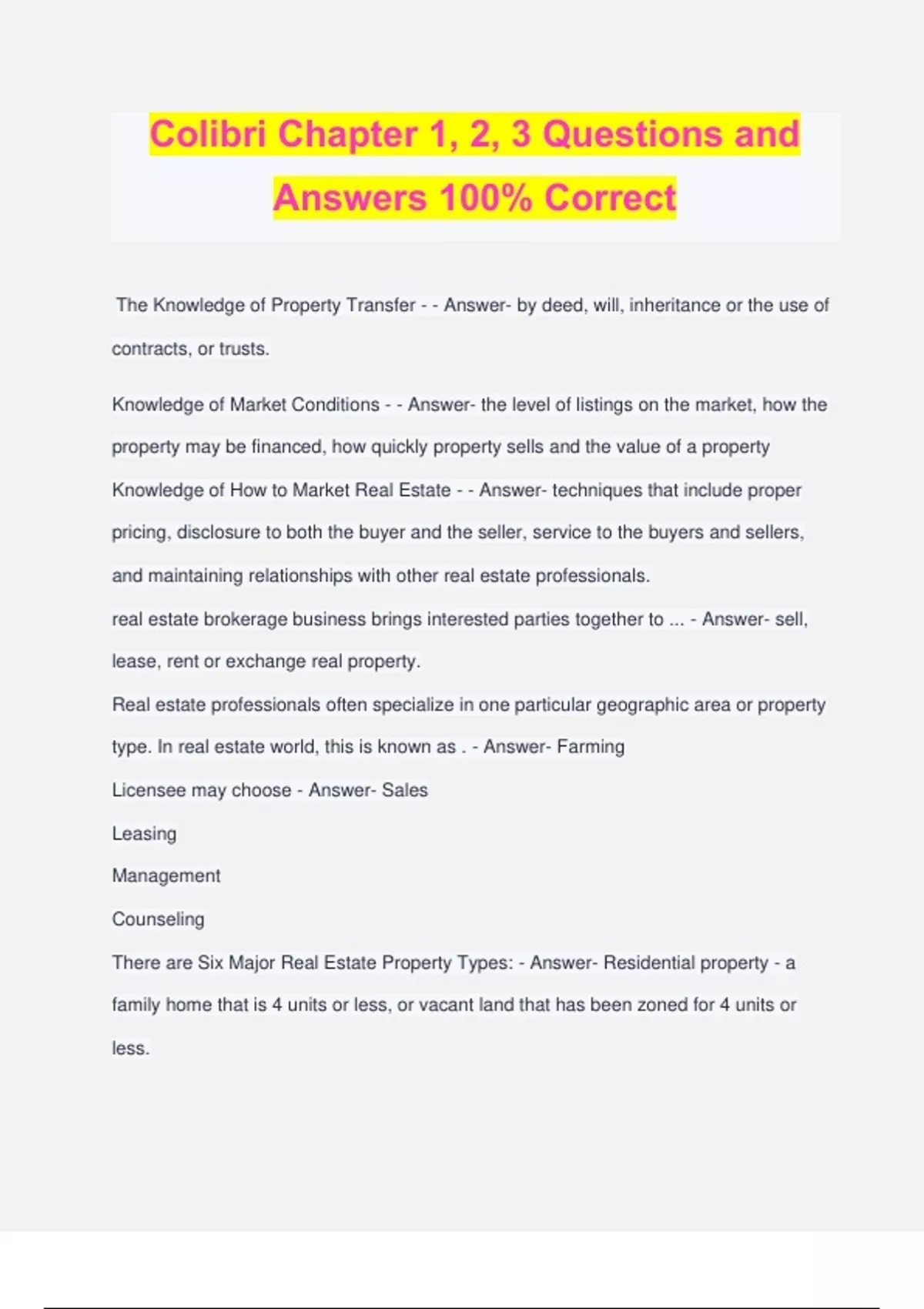 Colibri Chapter 1, 2, 3 Questions and Answers 100% Correct

The Knowledge of Property Transfer - - Answer- by deed, will, inheritance or the use of contracts, or trusts.

Knowledge of Market Conditions - - Answer- the level of listings on the market, how the property may be financed, how quickly property sells and the value of a property

Knowledge of How to Market Real Estate - - Answer- techniques that include proper pricing, disclosure to both the buyer and the seller, service to the buyers and sellers, and maintaining relationships with other real estate professionals.

real estate brokerage business brings interested parties together to ... - Answer- sell, lease, rent or exchange real property.

Real estate professionals often specialize in one particular geographic area or property type. In real estate world, this is known as . - Answer- Farming

Licensee may choose - Answer- Sales

Leasing

Management

Counseling

There are Six Major Real Estate Property Types: - Answer- Residential property - a family home that is 4 units or less, or vacant land that has been zoned for 4 units or less.